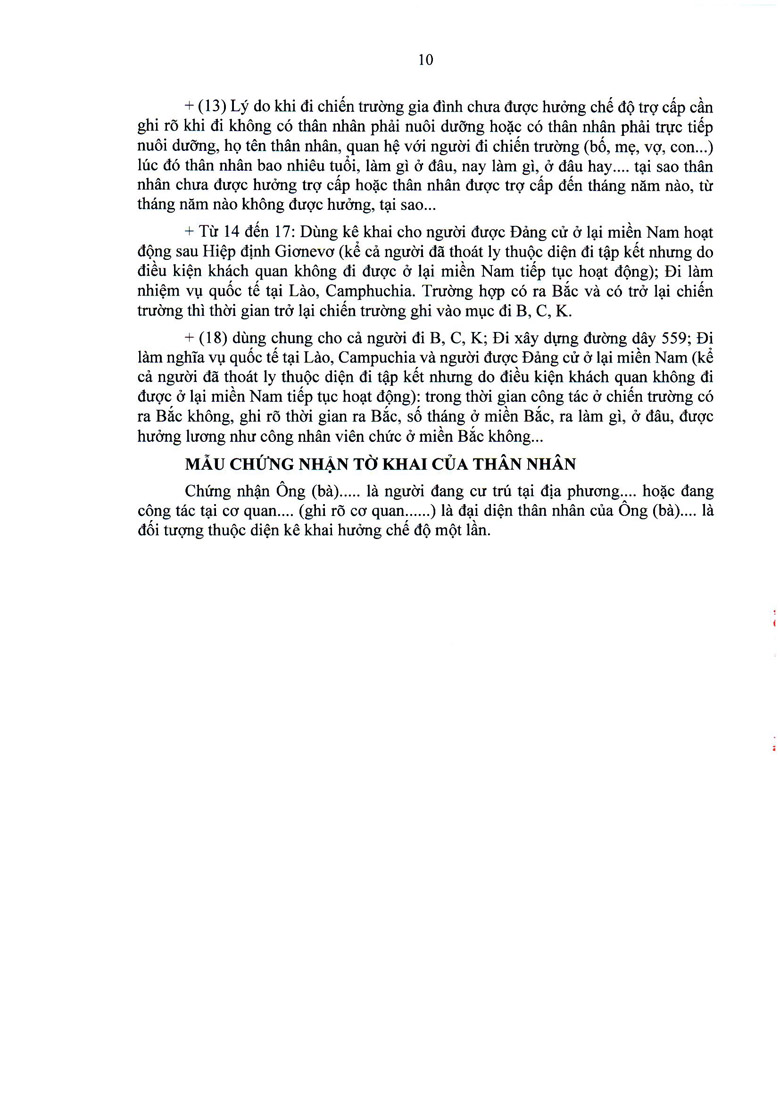 10

+ (13) Lý do khi đi chiến trường gia đình chưa được hưởng chế độ trợ cấp cần ghi rõ khi đi không có thân nhân phải nuôi dưỡng hoặc có thân nhân phải trực tiếp nuôi dưỡng, họ tên thân nhân, quan hệ với người đi chiến trường (bố, mẹ, vợ, con...) lúc đó thân nhân bao nhiêu tuổi, làm gì ở đâu, nay làm gì, ở đâu hay.... tại sao thân nhân chưa được hưởng trợ cấp hoặc thân nhân được trợ cấp đến tháng năm nào, từ tháng năm nào không được hưởng, tại sao...

+ Từ 14 đến 17: Dùng kê khai cho người được Đảng cử ở lại miền Nam hoạt động sau Hiệp định Giơnevơ (kể cả người đã thoát ly thuộc diện đi tập kết nhưng do điều kiện khách quan không đi được ở lại miền Nam tiếp tục hoạt động); Đi làm nhiệm vụ quốc tế tại Lào, Camphuchia. Trường hợp có ra Bắc và có trở lại chiến trường thì thời gian trở lại chiến trường ghi vào mục đi B, C, K.

+ (18) dùng chung cho cả người đi B, C, K; Đi xây dựng đường dây 559; Đi làm nghĩa vụ quốc tế tại Lào, Campuchia và người được Đảng cử ở lại miền Nam (kể cả người đã thoát ly thuộc diện đi tập kết nhưng do điều kiện khách quan không đi được ở lại miền Nam tiếp tục hoạt động): trong thời gian công tác ở chiến trường có ra Bắc không, ghi rõ thời gian ra Bắc, số tháng ở miền Bắc, ra làm gì, ở đâu, được hưởng lương như công nhân viên chức ở miền Bắc không...

MẪU CHỨNG NHẬN TỜ KHAI CỦA THÂN NHÂN

Chứng nhận Ông (bà)..... là người đang cư trú tại địa phương.... hoặc đang công tác tại cơ quan.... (ghi rõ cơ quan......) là đại diện thân nhân của Ông (bà).... là đối tượng thuộc diện kê khai hưởng chế độ một lần.